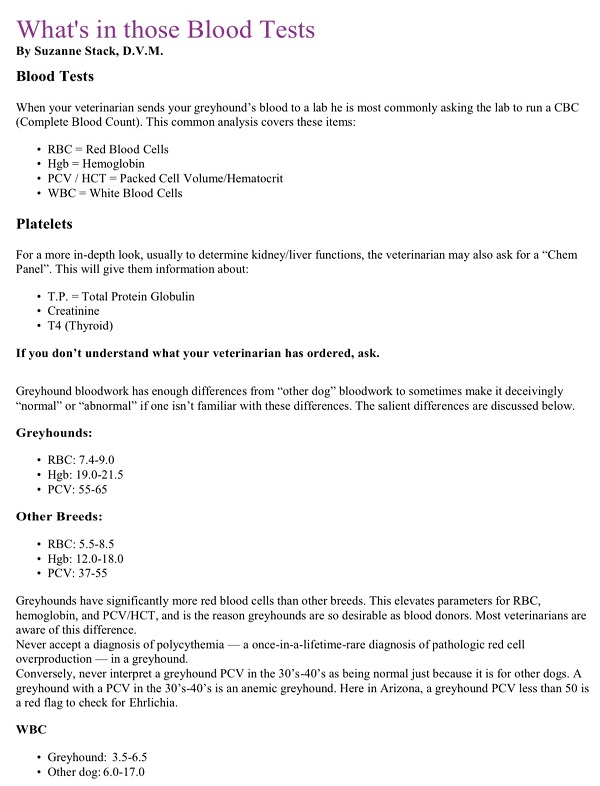 What's in those Blood Tests
By Suzanne Stack, D.V.M.

Blood Tests

When your veterinarian sends your greyhound's blood to a lab he is most commonly asking the lab to run a CBC (Complete Blood Count). This common analysis covers these items:

• RBC = Red Blood Cells
• Hgb = Hemoglobin
• PCV / HCT = Packed Cell Volume/Hematocrit
• WBC = White Blood Cells

Platelets

For a more in-depth look, usually to determine kidney/liver functions, the veterinarian may also ask for a "Chem Panel". This will give them information about:

• T.P. = Total Protein Globulin
• Creatinine
• T4 (Thyroid)

If you don't understand what your veterinarian has ordered, ask.

Greyhound bloodwork has enough differences from "other dog" bloodwork to sometimes make it deceivingly "normal" or "abnormal" if one isn't familiar with these differences. The salient differences are discussed below.

Greyhounds:

• RBC: 7.4-9.0
• Hgb: 19.0-21.5
• PCV: 55-65

Other Breeds:

• RBC: 5.5-8.5
• Hgb: 12.0-18.0
• PCV: 37-55

Greyhounds have significantly more red blood cells than other breeds. This elevates parameters for RBC, hemoglobin, and PCV/HCT, and is the reason greyhounds are so desirable as blood donors. Most veterinarians are aware of this difference.
Never accept a diagnosis of polycythemia — a once-in-a-lifetime-rare diagnosis of pathologic red cell overproduction — in a greyhound.
Conversely, never interpret a greyhound PCV in the 30's-40's as being normal just because it is for other dogs. A greyhound with a PCV in the 30's-40's is an anemic greyhound. Here in Arizona, a greyhound PCV less than 50 is a red flag to check for Ehrlichia.

WBC

• Greyhound: 3.5-6.5
• Other dog: 6.0-17.0